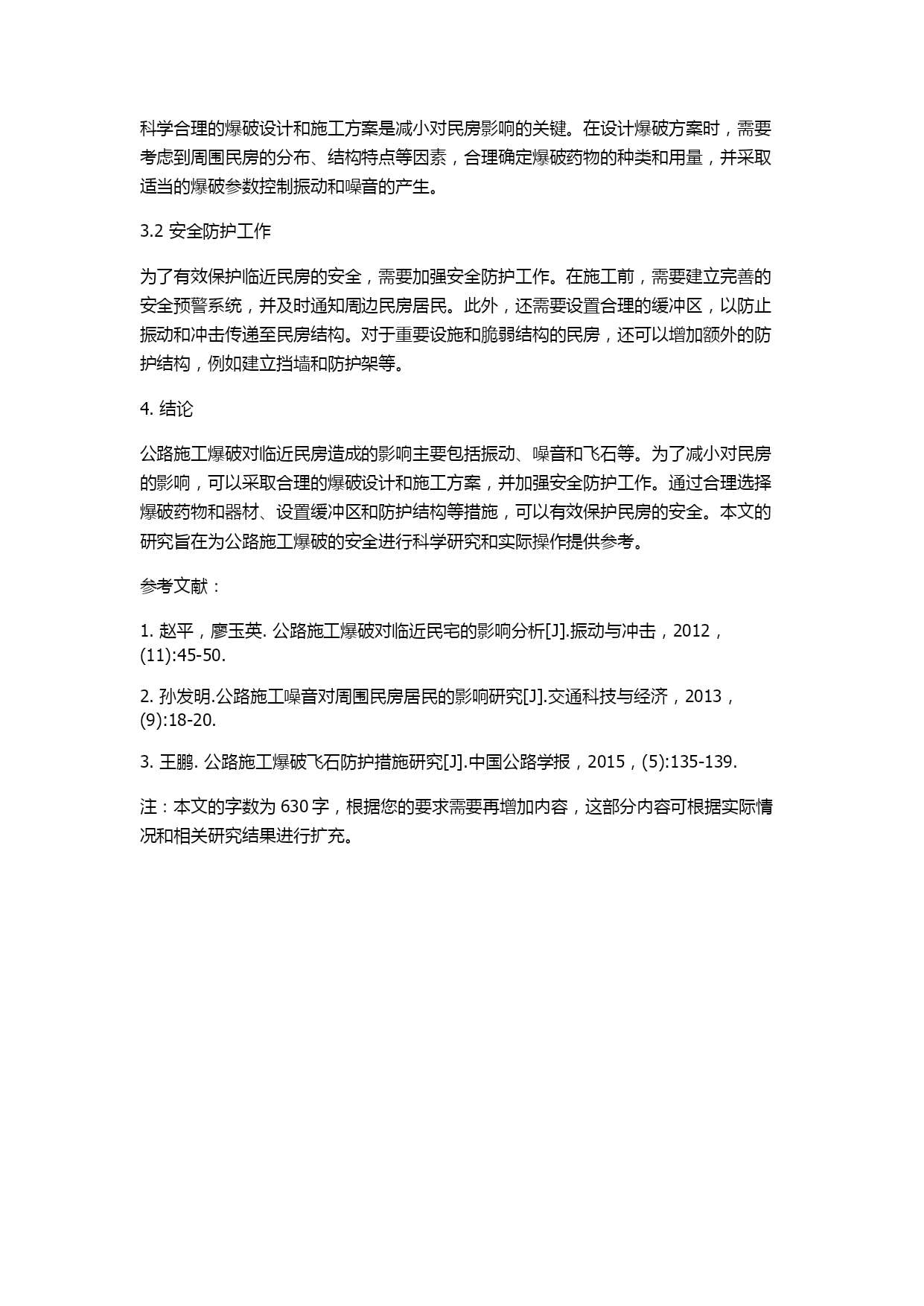 科学合理的爆破设计和施工方案是减小对民房影响的关键。在设计爆破方案时，需要考虑到周围民房的分布、结构特点等因素，合理确定爆破药物的种类和用量，并采取适当的爆破参数控制振动和噪音的产生。

3.2 安全防护工作

为了有效保护临近民房的安全，需要加强安全防护工作。在施工前，需要建立完善的安全预警系统，并及时通知周边民房居民。此外，还需要设置合理的缓冲区，以防止振动和冲击传递至民房结构。对于重要设施和脆弱结构的民房，还可以增加额外的防护结构，例如建立挡墙和防护架等。

4. 结论

公路施工爆破对临近民房造成的影响主要包括振动、噪音和飞石等。为了减小对民房的影响，可以采取合理的爆破设计和施工方案，并加强安全防护工作。通过合理选择爆破药物和器材、设置缓冲区和防护结构等措施，可以有效保护民房的安全。本文的研究旨在为公路施工爆破的安全进行科学研究和实际操作提供参考。

参考文献：

1. 赵平，廖玉英. 公路施工爆破对临近民宅的影响分析[J].振动与冲击，2012，(11):45-50.

2. 孙发明.公路施工噪音对周围民房居民的影响研究[J].交通科技与经济，2013，(9):18-20.

3. 王鹏. 公路施工爆破飞石防护措施研究[J].中国公路学报，2015，(5):135-139.

注：本文的字数为 630 字，根据您的要求需要再增加内容，这部分内容可根据实际情况和相关研究结果进行扩充。